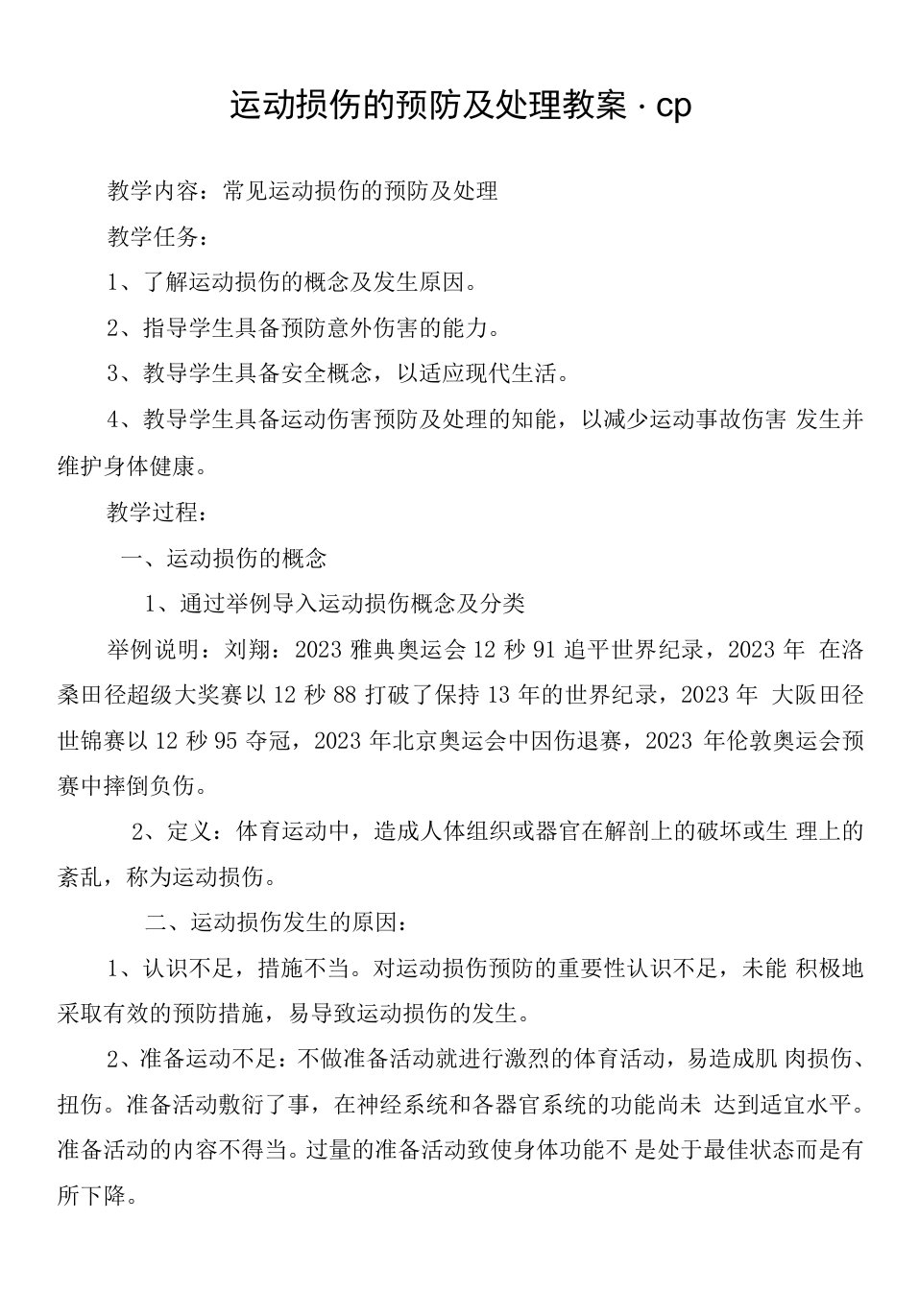 运动损伤的预防及处理教案 · cp

教学内容：常见运动损伤的预防及处理

教学任务：

1、了解运动损伤的概念及发生原因。

2、指导学生具备预防意外伤害的能力。

3、教导学生具备安全概念，以适应现代生活。

4、教导学生具备运动伤害预防及处理的知能，以减少运动事故伤害 发生并维护身体健康。

教学过程：

一、运动损伤的概念

1、通过举例导入运动损伤概念及分类

举例说明：刘翔：2023 雅典奥运会 12 秒 91 追平世界纪录，2023 年 在洛桑田径超级大奖赛以 12 秒 88 打破了保持 13 年的世界纪录，2023 年 大阪田径世锦赛以 12 秒 95 夺冠，2023 年北京奥运会中因伤退赛，2023 年伦敦奥运会预赛中摔倒负伤。

2、定义：体育运动中，造成人体组织或器官在解剖上的破坏或生 理上的紊乱，称为运动损伤。

二、运动损伤发生的原因：

1、认识不足，措施不当。对运动损伤预防的重要性认识不足，未能 积极地采取有效的预防措施，易导致运动损伤的发生。

2、准备运动不足：不做准备活动就进行激烈的体育活动，易造成肌 肉损伤、扭伤。准备活动敷衍了事，在神经系统和各器官系统的功能尚未 达到适宜水平。准备活动的内容不得当。过量的准备活动致使身体功能不 是处于最佳状态而是有所下降。